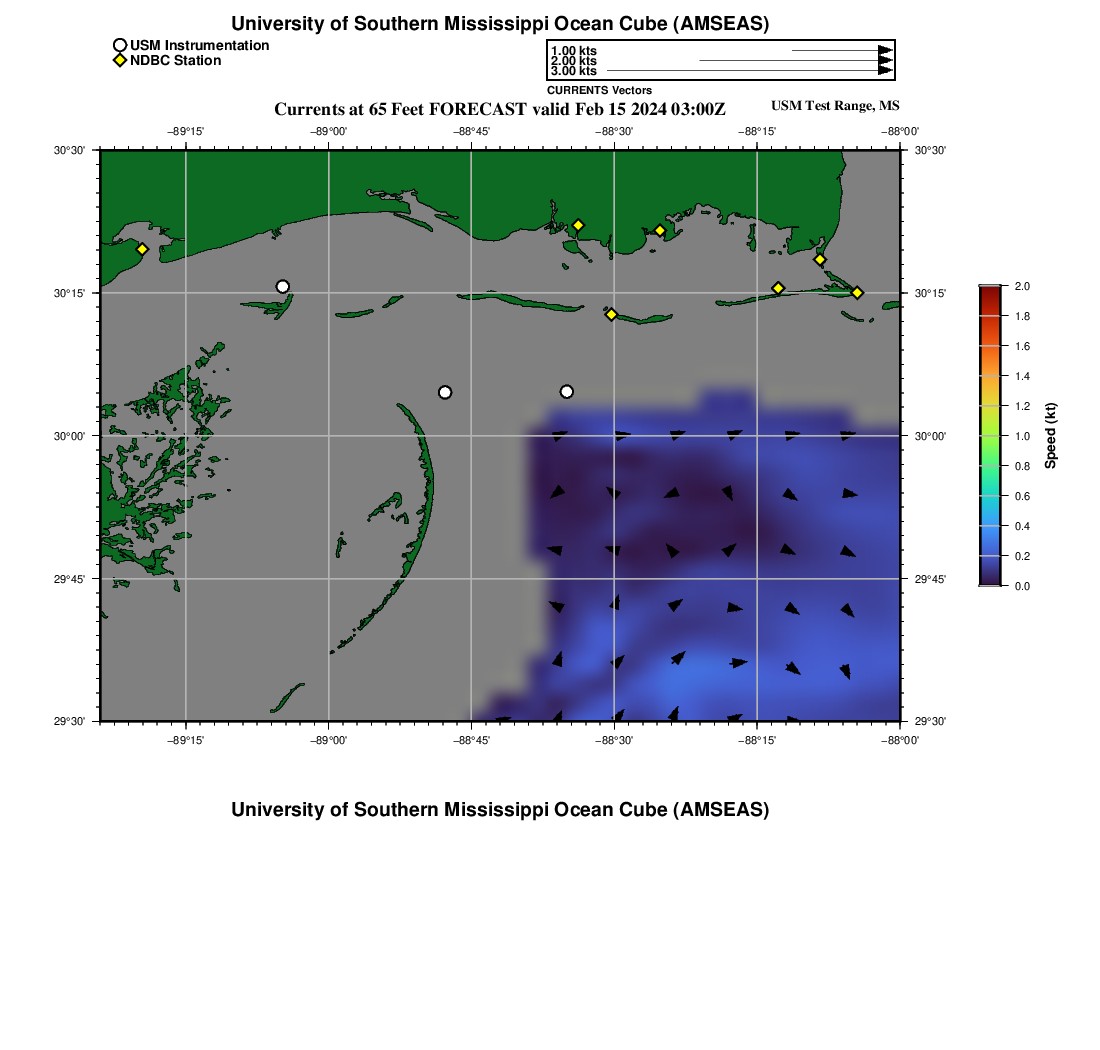 University of Southern Mississippi Ocean Cube (AMSEAS)

USM Instrumentation
NDBC Station

1.00 kts
2.00 kts
3.00 kts
CURRENTS Vectors

Currents at 65 Feet FORECAST valid Feb 15 2024 03:00Z

USM Test Range, MS

−89°15' −89°00' −88°45' −88°30' −88°15' −88°00'

30°30' 30°15' 30°00' 29°45' 29°30'

30°30' 30°15' 30°00' 29°45' 29°30'

−89°15' −89°00' −88°45' −88°30' −88°15' −88°00'

2.0
1.8
1.6
1.4
1.2
1.0
0.8
0.6
0.4
0.2
0.0
Speed (kt)

University of Southern Mississippi Ocean Cube (AMSEAS)